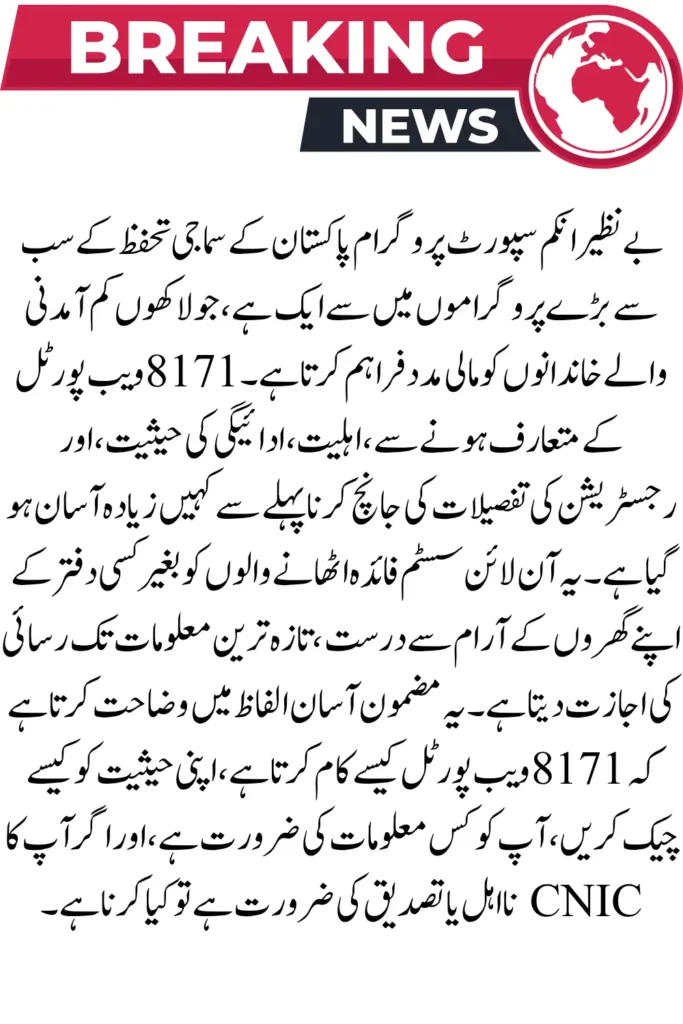 BREAKING
NEWS

بے نظیر انکم سپورٹ پروگرام پاکستان کے سماجی تحفظ کے سب سے بڑے پروگراموں میں سے ایک ہے، جو لاکھوں کم آمدنی والے خاندانوں کو مالی مدد فراہم کرتا ہے۔ 8171 ویب پورٹل کے متعارف ہونے سے، اہلیت، ادائیگی کی حیثیت، اور رجسٹریشن کی تفصیلات کی جانچ کرنا پہلے سے کہیں زیادہ آسان ہو گیا ہے۔ یہ آن لائن سسٹم فائدہ اٹھانے والوں کو بغیر کسی دفتر کے اپنے گھروں کے آرام سے درست، تازہ ترین معلومات تک رسائی کی اجازت دیتا ہے۔ یہ مضمون آسان الفاظ میں وضاحت کرتا ہے کہ 8171 ویب پورٹل کیسے کام کرتا ہے، اپنی حیثیت کو کیسے چیک کریں، آپ کو کس معلومات کی ضرورت ہے، اور اگر آپ کا CNIC نااہل یا تصدیق کی ضرورت ہے تو کیا کرنا ہے۔